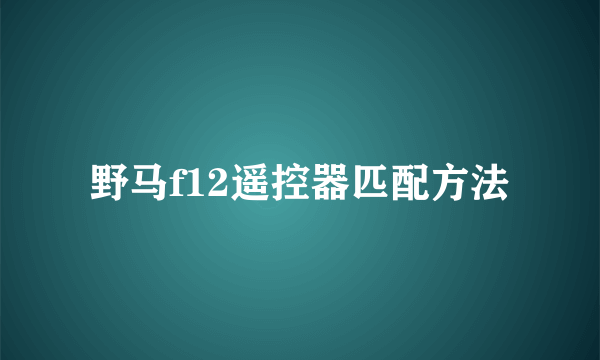 野马f12遥控器匹配方法